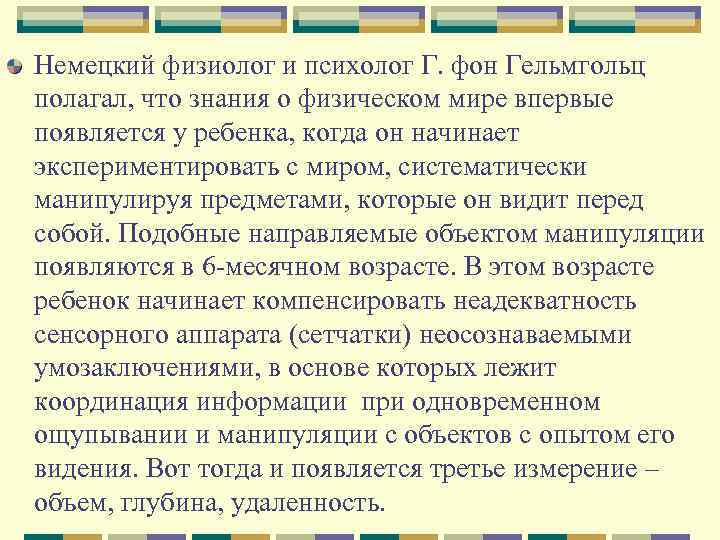 Немецкий физиолог и психолог Г. фон Гельмгольц полагал, что знания о физическом мире впервые появляется у ребенка, когда он начинает экспериментировать с миром, систематически манипулируя предметами, которые он видит перед собой. Подобные направляемые объектом манипуляции появляются в 6-месячном возрасте. В этом возрасте ребенок начинает компенсировать неадекватность сенсорного аппарата (сетчатки) неосознаваемыми умозаключениями, в основе которых лежит координация информации при одновременном ощупывании и манипуляции с объектов с опытом его видения. Вот тогда и появляется третье измерение – объем, глубина, удаленность.